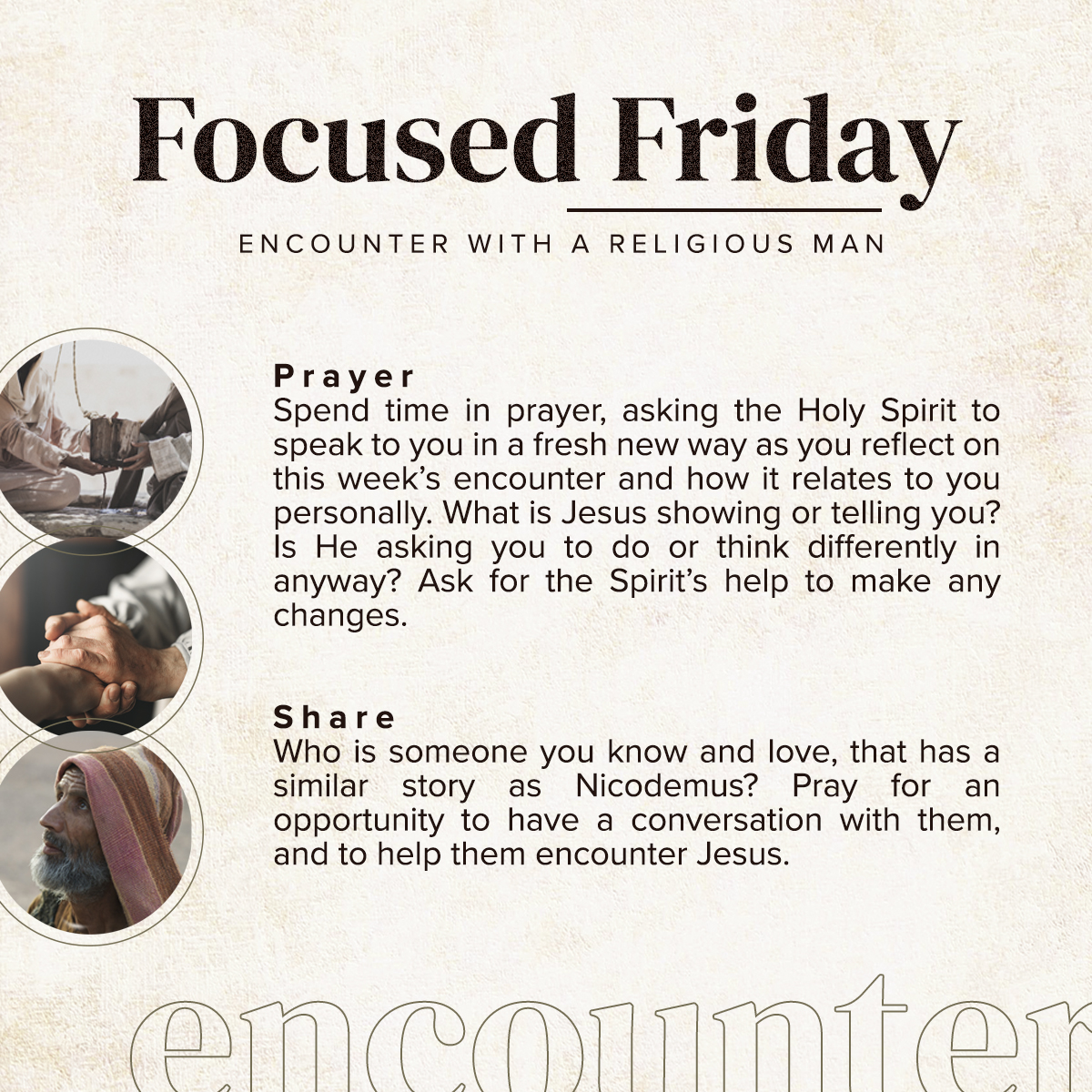 Focused Friday

ENCOUNTER WITH A RELIGIOUS MAN

Prayer
Spend time in prayer, asking the Holy Spirit to speak to you in a fresh new way as you reflect on this week's encounter and how it relates to you personally. What is Jesus showing or telling you? Is He asking you to do or think differently in anyway? Ask for the Spirit's help to make any changes.

Share
Who is someone you know and love, that has a similar story as Nicodemus? Pray for an opportunity to have a conversation with them, and to help them encounter Jesus.

encounter